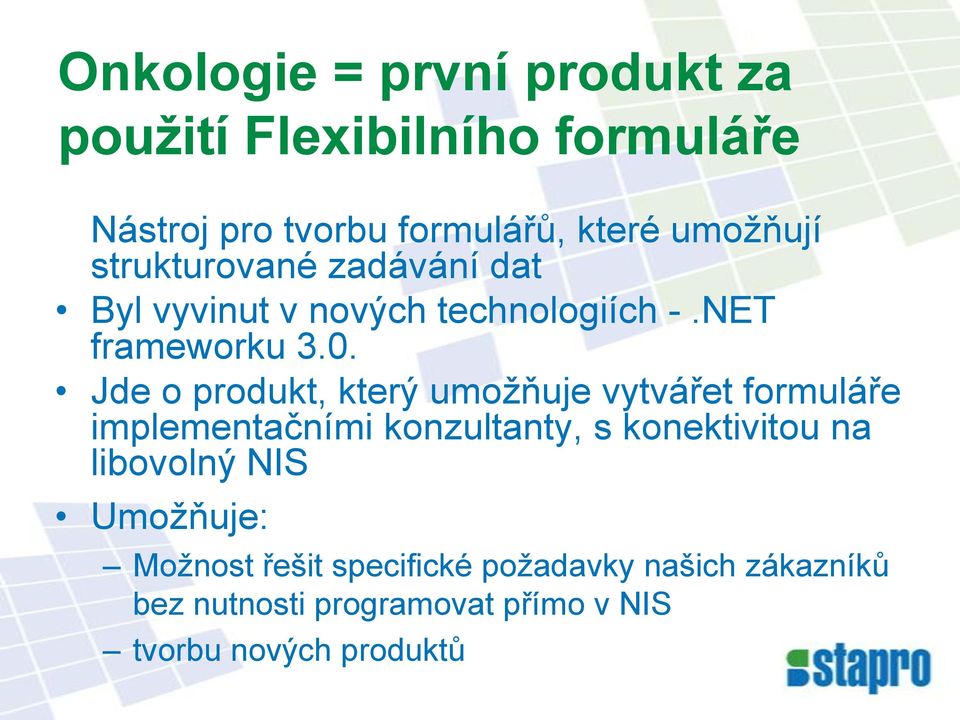 Onkologie = první produkt za použití Flexibilního formuláře

Nástroj pro tvorbu formulářů, které umožňují strukturované zadávání dat

• Byl vyvinut v nových technologiích - .NET frameworku 3.0.

• Jde o produkt, který umožňuje vytvářet formuláře implementačními konzultanty, s konektivitou na libovolný NIS

• Umožňuje:

– Možnost řešit specifické požadavky našich zákazníků bez nutnosti programovat přímo v NIS

– tvorbu nových produktů

stapro